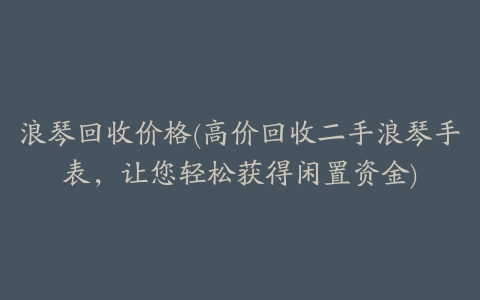 浪琴回收价格(高价回收二手浪琴手表，让您轻松获得闲置资金)